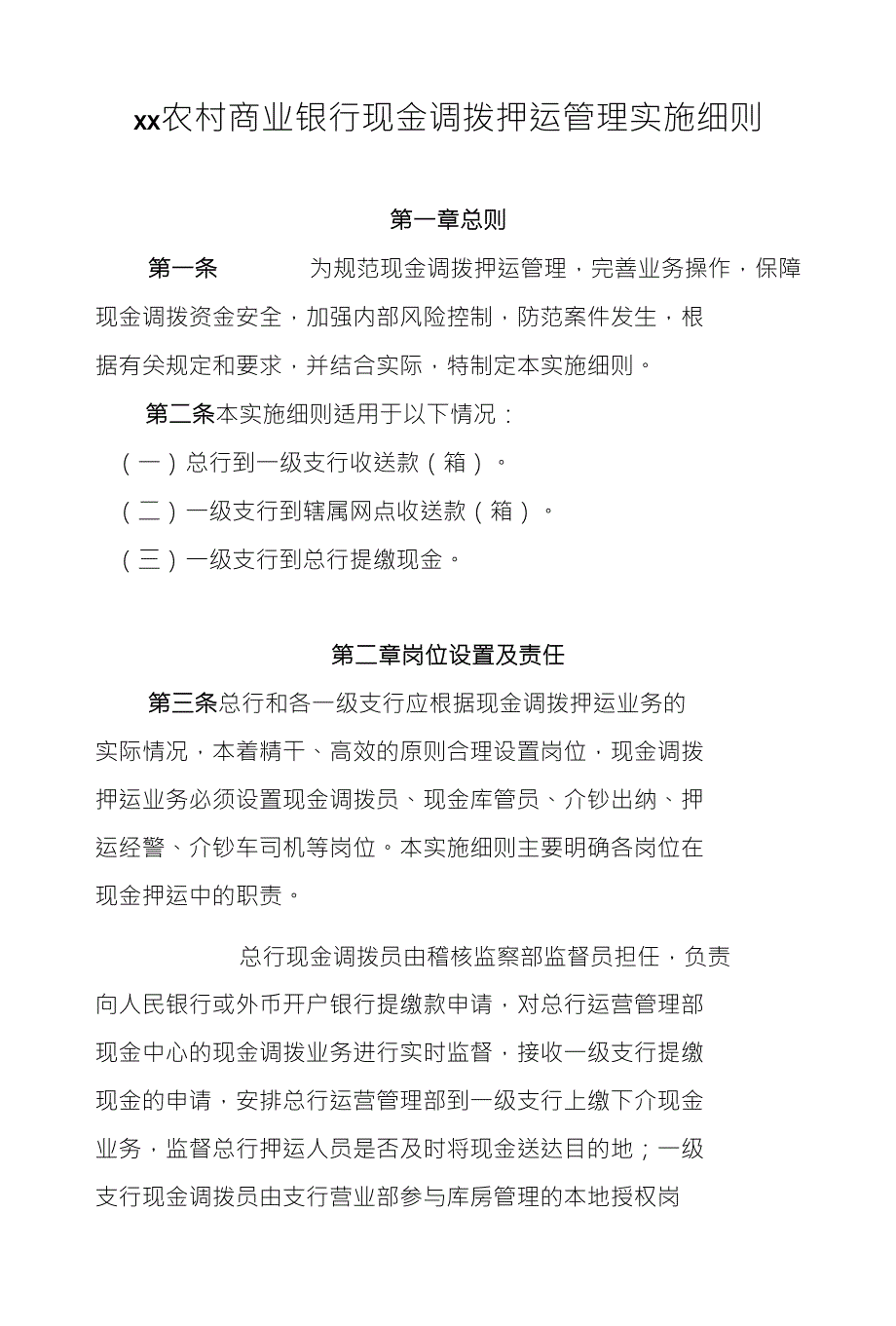 xx农村商业银行现金调拨押运管理实施细则

第一章总则

第一条 为规范现金调拨押运管理，完善业务操作，保障现金调拨资金安全，加强内部风险控制，防范案件发生，根据有关规定和要求，并结合实际，特制定本实施细则。

第二条本实施细则适用于以下情况：

（一）总行到一级支行收送款（箱）。

（二）一级支行到辖属网点收送款（箱）。

（三）一级支行到总行提缴现金。

第二章岗位设置及责任

第三条总行和各一级支行应根据现金调拨押运业务的实际情况，本着精干、高效的原则合理设置岗位，现金调拨押运业务必须设置现金调拨员、现金库管员、介钞出纳、押运经警、介钞车司机等岗位。本实施细则主要明确各岗位在现金押运中的职责。

总行现金调拨员由稽核监察部监督员担任，负责向人民银行或外币开户银行提缴款申请，对总行运营管理部现金中心的现金调拨业务进行实时监督，接收一级支行提缴现金的申请，安排总行运营管理部到一级支行上缴下介现金业务，监督总行押运人员是否及时将现金送达目的地；一级支行现金调拨员由支行营业部参与库房管理的本地授权岗